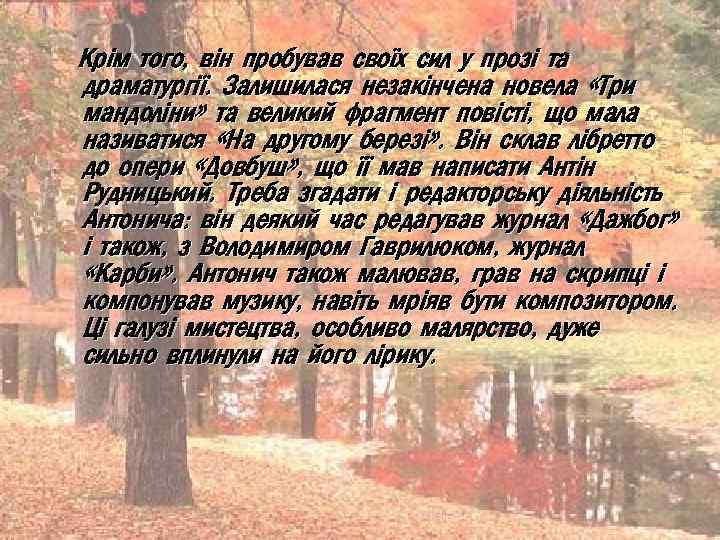 Крім того, він пробував своїх сил у прозі та драматургії. Залишилася незакінчена новела «Три мандоліни» та великий фрагмент повісті, що мала називатися «На другому березі». Він склав лібретто до опери «Довбуш», що її мав написати Антін Рудницький. Треба згадати і редакторську діяльність Антонича: він деякий час редагував журнал «Дажбог» і також, з Володимиром Гаврилюком, журнал «Карби». Антонич також малював, грав на скрипці і компонував музику, навіть мріяв бути композитором. Ці галузі мистецтва, особливо малярство, дуже сильно вплинули на його лірику.